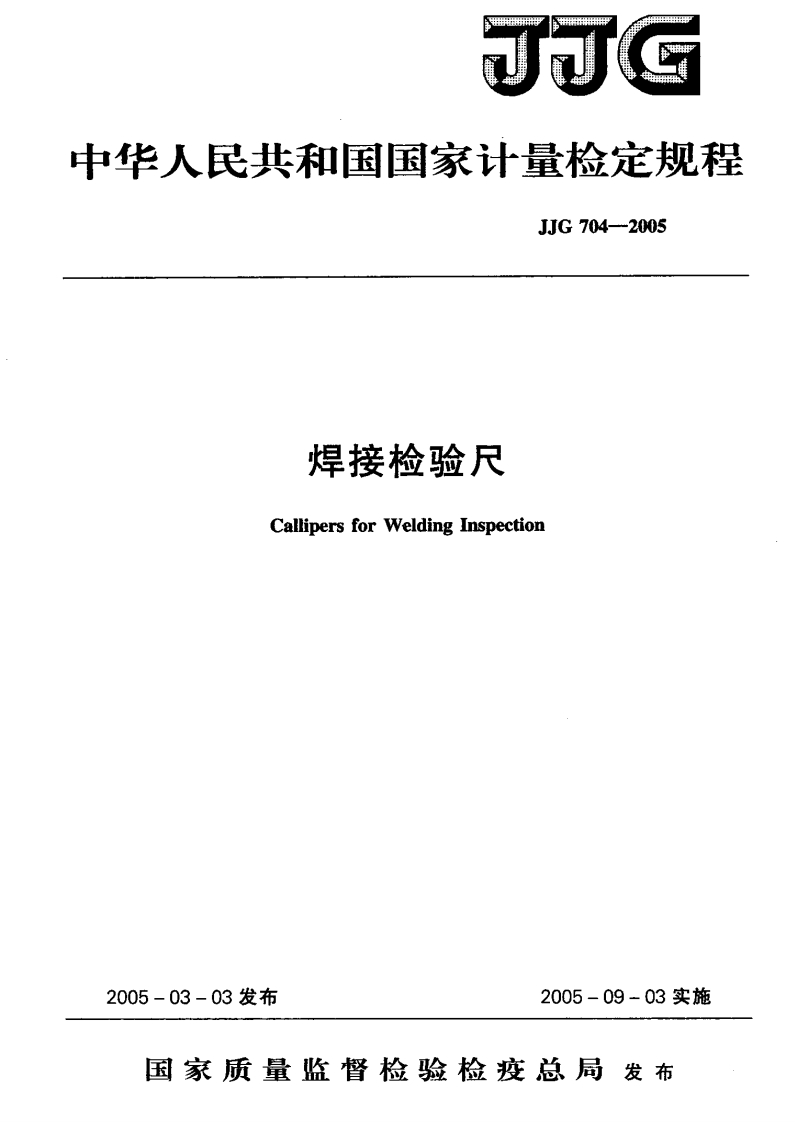 JJG

中华人民共和国国家计量检定规程

JJG 704—2005

焊接检验尺

Callipers for Welding Inspection

2005-03-03发布 2005-09-03实施

国家质量监督检验检疫总局 发布